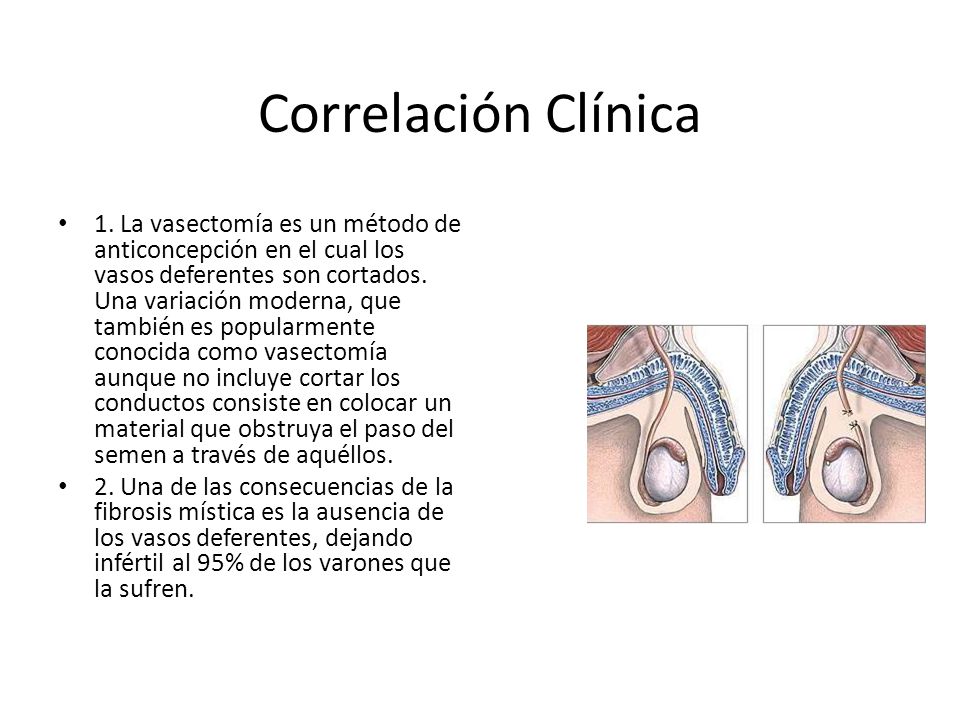 Correlación Clínica

• 1. La vasectomía es un método de anticoncepción en el cual los vasos deferentes son cortados. Una variación moderna, que también es popularmente conocida como vasectomía aunque no incluye cortar los conductos consiste en colocar un material que obstruya el paso del semen a través de aquéllos.

• 2. Una de las consecuencias de la fibrosis mística es la ausencia de los vasos deferentes, dejando infértil al 95% de los varones que la sufren.